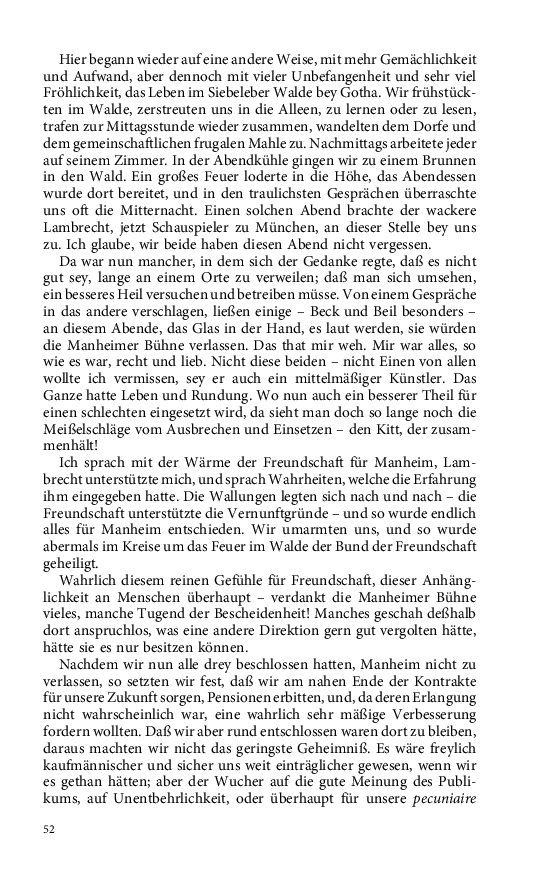 Hier begann wieder auf eine andere Weise, mit mehr Gemächlichkeit und Aufwand, aber dennoch mit vieler Unbefangenheit und sehr viel Fröhlichkeit, das Leben im Siebeleber Walde bey Gotha. Wir frühstückten im Walde, zerstreuten uns in die Alleen, zu lernen oder zu lesen, trafen zur Mittagsstunde wieder zusammen, wandelten dem Dorfe und dem gemeinschaftlichen frugalen Mahle zu. Nachmittags arbeitete jeder auf seinem Zimmer. In der Abendkühle gingen wir zu einem Brunnen in den Wald. Ein großes Feuer loderte in die Höhe, das Abendessen wurde dort bereitet, und in den traulichsten Gesprächen überraschte uns oft die Mitternacht. Einen solchen Abend brachte der wackere Lambrecht, jetzt Schauspieler zu München, an dieser Stelle bey uns zu. Ich glaube, wir beide haben diesen Abend nicht vergessen.

Da war nun mancher, in dem sich der Gedanke regte, daß es nicht gut sey, lange an einem Orte zu verweilen; daß man sich umsehen, ein besseres Heil versuchen und betreiben müsse. Von einem Gespräche in das andere verschlagen, ließen einige – Beck und Beil besonders – an diesem Abende, das Glas in der Hand, es laut werden, sie würden die Manheimer Bühne verlassen. Das that mir weh. Mir war alles, so wie es war, recht und lieb. Nicht diese beiden – nicht Einen von allen wollte ich vermissen, sey er auch ein mittelmäßiger Künstler. Das Ganze hatte Leben und Rundung. Wo nun auch ein besserer Theil für einen schlechten eingesetzt wird, da sieht man doch so lange noch die Meißelschläge vom Ausbrechen und Einsetzen – den Kitt, der zusammenhält!

Ich sprach mit der Wärme der Freundschaft für Manheim, Lambrecht unterstützte mich, und sprach Wahrheiten, welche die Erfahrung ihm eingegeben hatte. Die Wallungen legten sich nach und nach – die Freundschaft unterstützte die Vernunftgründe – und so wurde endlich alles für Manheim entschieden. Wir umarmten uns, und so wurde abermals im Kreise um das Feuer im Walde der Bund der Freundschaft geheiligt.

Wahrlich diesem reinen Gefühle für Freundschaft, dieser Anhänglichkeit an Menschen überhaupt – verdankt die Manheimer Bühne vieles, manche Tugend der Bescheidenheit! Manches geschah deßhalb dort anspruchlos, was eine andere Direktion gern gut vergolten hätte, hätte sie es nur besitzen können.

Nachdem wir nun alle drey beschlossen hatten, Manheim nicht zu verlassen, so setzten wir fest, daß wir am nahen Ende der Kontrakte für unsere Zukunft sorgen, Pensionen erbitten, und, da deren Erlangung nicht wahrscheinlich war, eine wahrlich sehr mäßige Verbesserung fordern wollten. Daß wir aber rund entschlossen waren dort zu bleiben, daraus machten wir nicht das geringste Geheimniß. Es wäre freylich kaufmännischer und sicher uns weit einträglicher gewesen, wenn wir es gethan hätten; aber der Wucher auf die gute Meinung des Publikums, auf Unentbehrlichkeit, oder überhaupt für unsere pecuniaire

52